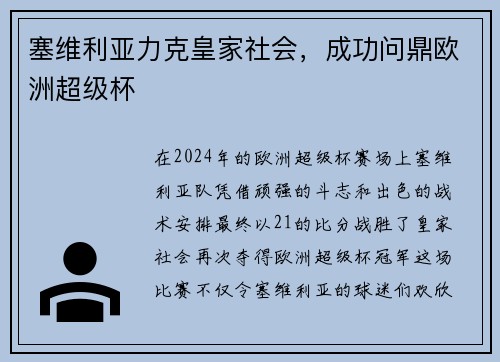 塞维利亚力克皇家社会，成功问鼎欧洲超级杯

在2024年的欧洲超级杯赛场上塞维利亚队凭借顽强的斗志和出色的战术安排最终以21的比分战胜了皇家社会再次夺得欧洲超级杯冠军这场比赛不仅令塞维利亚的球迷们欢欣